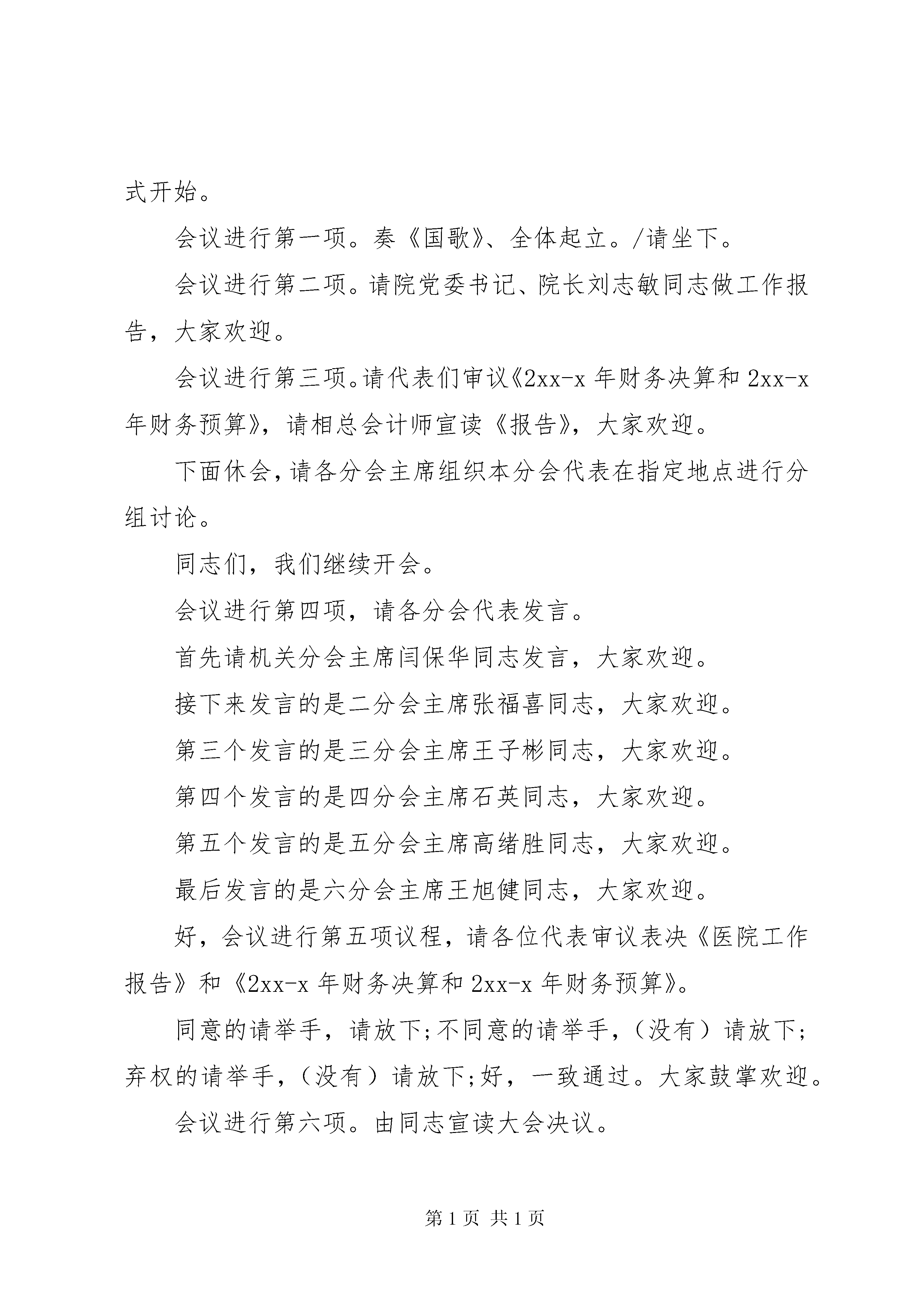 式开始。

会议进行第一项。奏《国歌》、全体起立。/请坐下。

会议进行第二项。请院党委书记、院长刘志敏同志做工作报告，大家欢迎。

会议进行第三项。请代表们审议《2xx-x 年财务决算和 2xx-x 年财务预算》，请相总会计师宣读《报告》，大家欢迎。

下面休会，请各分会主席组织本分会代表在指定地点进行分组讨论。

同志们，我们继续开会。

会议进行第四项，请各分会代表发言。

首先请机关分会主席闫保华同志发言，大家欢迎。

接下来发言的是二分会主席张福喜同志，大家欢迎。

第三个发言的是三分会主席王子彬同志，大家欢迎。

第四个发言的是四分会主席石英同志，大家欢迎。

第五个发言的是五分会主席高绪胜同志，大家欢迎。

最后发言的是六分会主席王旭健同志，大家欢迎。

好，会议进行第五项议程，请各位代表审议表决《医院工作报告》和《2xx-x 年财务决算和 2xx-x 年财务预算》。

同意的请举手，请放下;不同意的请举手，（没有）请放下;弃权的请举手，（没有）请放下;好，一致通过。大家鼓掌欢迎。

会议进行第六项。由同志宣读大会决议。

第 1 页 共 1 页